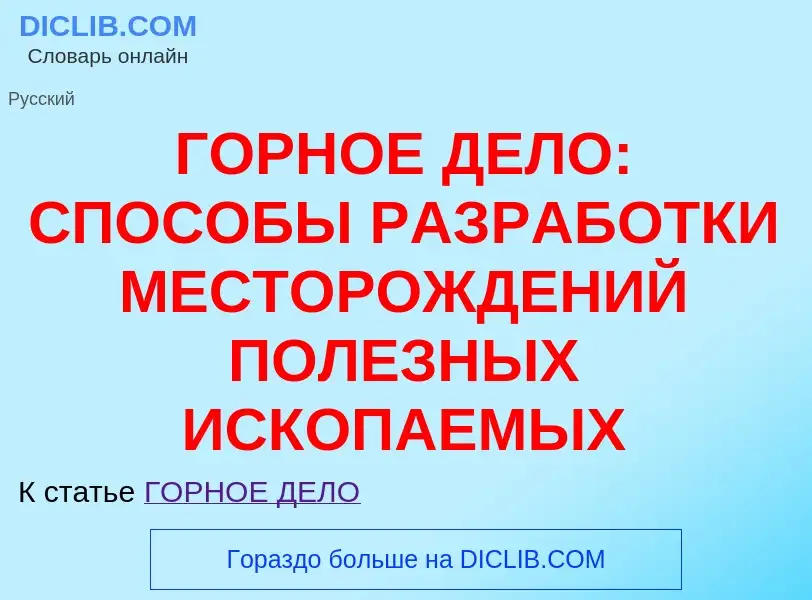 DICLIB.COM
Словарь онлайн

Русский

ГОРНОЕ ДЕЛО: СПОСОБЫ РАЗРАБОТКИ МЕСТОРОЖДЕНИЙ ПОЛЕЗНЫХ ИСКОПАЕМЫХ

К статье ГОРНОЕ ДЕЛО

Гораздо больше на DICLIB.COM